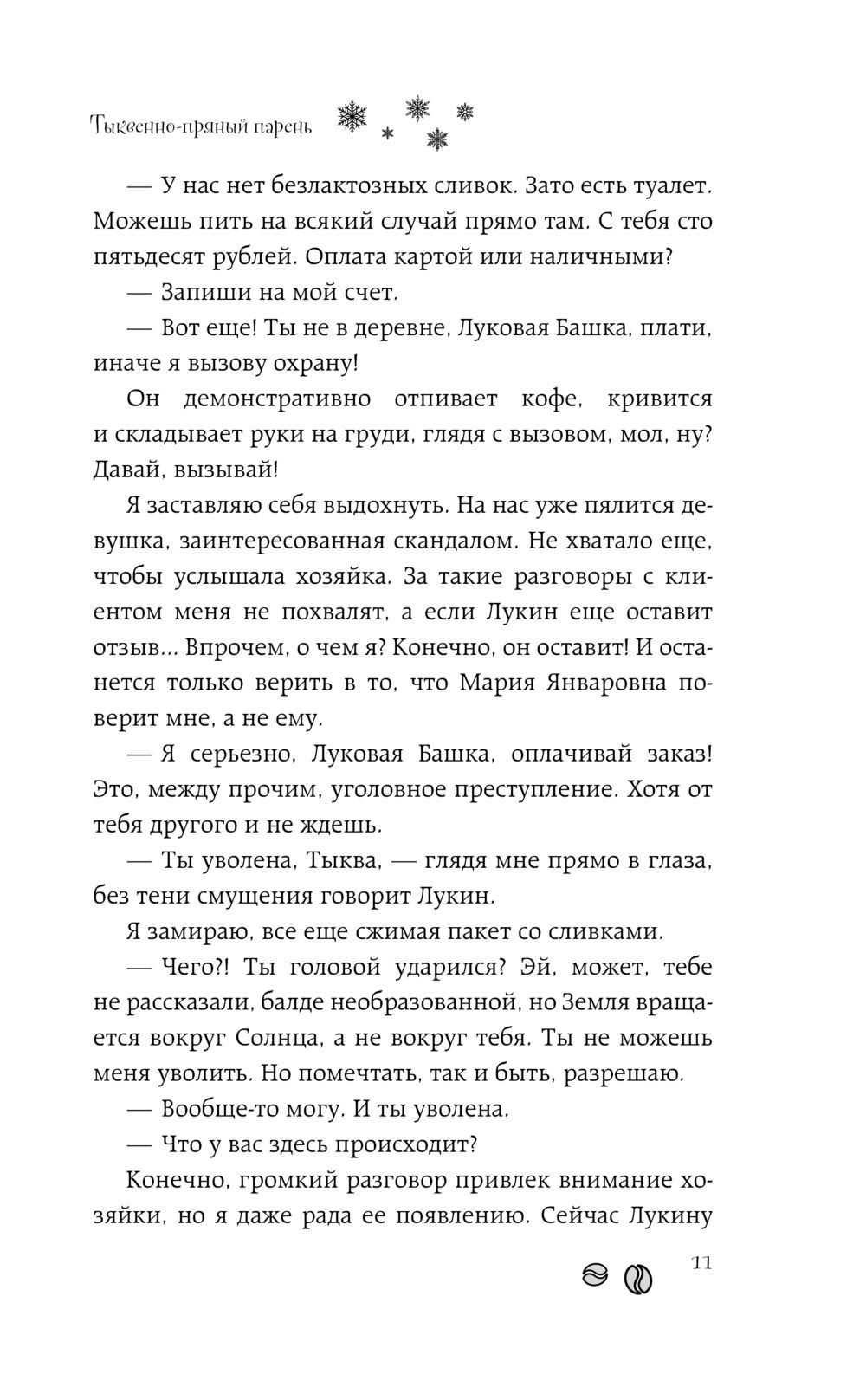 Тыквенно-пряный парень

— У нас нет безлактозных сливок. Зато есть туалет. Можешь пить на всякий случай прямо там. С тебя сто пятьдесят рублей. Оплата картой или наличными?

— Запиши на мой счет.

— Вот еще! Ты не в деревне, Луковая Башка, плати, иначе я вызову охрану!

Он демонстративно отпивает кофе, кривится и складывает руки на груди, глядя с вызовом, мол, ну? Давай, вызывай!

Я заставляю себя выдохнуть. На нас уже пялится девушка, заинтересованная скандалом. Не хватало еще, чтобы услышала хозяйка. За такие разговоры с клиентом меня не похвалят, а если Лукин еще оставит отзыв... Впрочем, о чем я? Конечно, он оставит! И останется только верить в то, что Мария Январовна поверит мне, а не ему.

— Я серьезно, Луковая Башка, оплачивай заказ! Это, между прочим, уголовное преступление. Хотя от тебя другого и не ждешь.

— Ты уволена, Тыква, — глядя мне прямо в глаза, без тени смущения говорит Лукин.

Я замираю, все еще сжимая пакет со сливками.

— Чего?! Ты головой ударился? Эй, может, тебе не рассказали, балде необразованной, но Земля вращается вокруг Солнца, а не вокруг тебя. Ты не можешь меня уволить. Но помечтать, так и быть, разрешаю.

— Вообще-то могу. И ты уволена.

— Что у вас здесь происходит?

Конечно, громкий разговор привлек внимание хозяйки, но я даже рада ее появлению. Сейчас Лукину

11